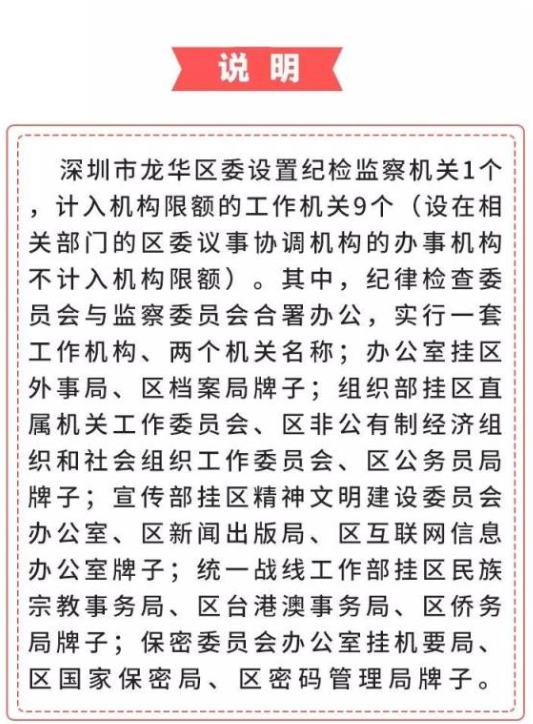 说 明

深圳市龙华区委设置纪检监察机关1个，计入机构限额的工作机关9个（设在相关部门的区委议事协调机构的办事机构不计入机构限额）。其中，纪律检查委员会与监察委员会合署办公，实行一套工作机构、两个机关名称；办公室挂区外事局、区档案局牌子；组织部挂区直属机关工作委员会、区非公有制经济组织和社会组织工作委员会、区公务员局牌子；宣传部挂区精神文明建设委员会办公室、区新闻出版局、区互联网信息办公室牌子；统一战线工作部挂区民族宗教事务局、区台港澳事务局、区侨务局牌子；保密委员会办公室挂机要局、区国家保密局、区密码管理局牌子。